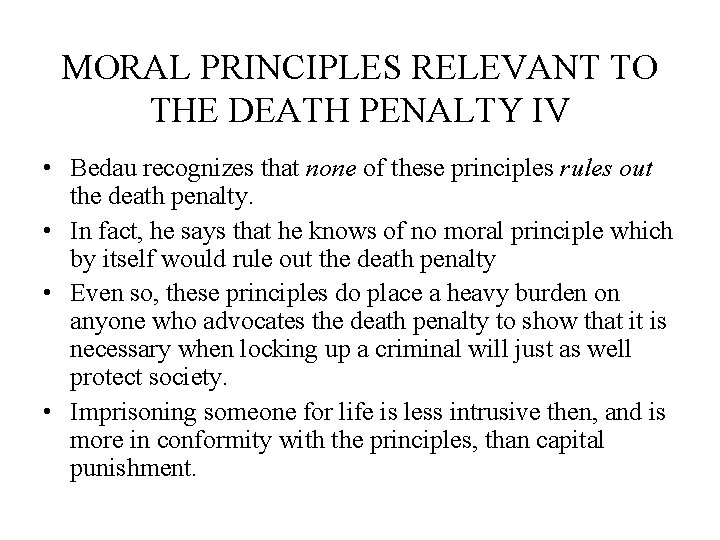 MORAL PRINCIPLES RELEVANT TO THE DEATH PENALTY IV

• Bedau recognizes that none of these principles rules out the death penalty.

• In fact, he says that he knows of no moral principle which by itself would rule out the death penalty

• Even so, these principles do place a heavy burden on anyone who advocates the death penalty to show that it is necessary when locking up a criminal will just as well protect society.

• Imprisoning someone for life is less intrusive then, and is more in conformity with the principles, than capital punishment.